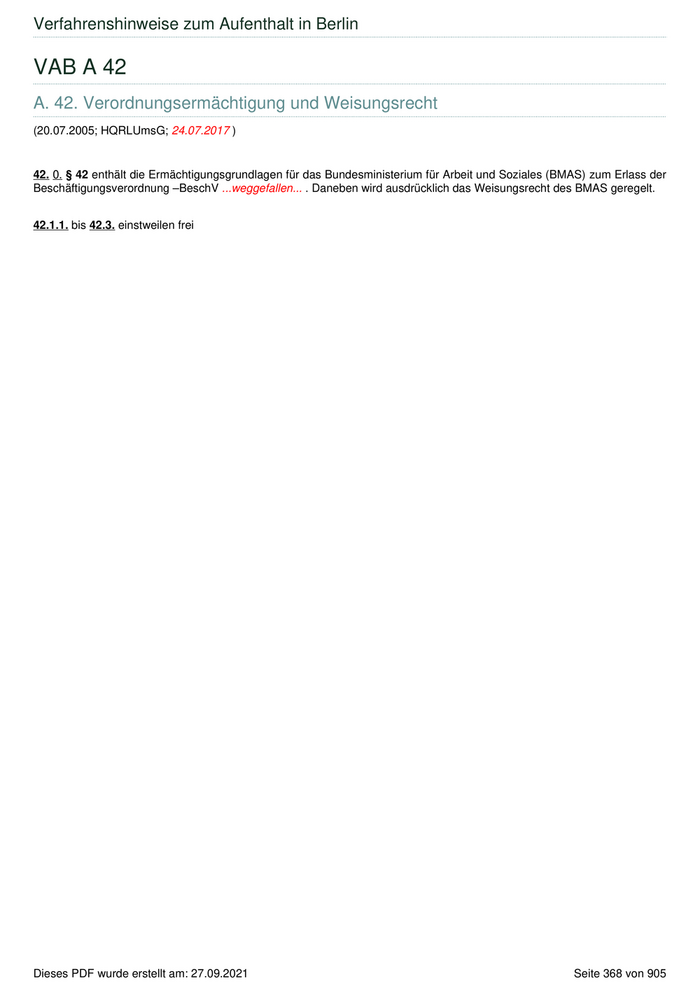 Verfahrenshinweise zum Aufenthalt in Berlin

VAB A 42

A. 42. Verordnungsermächtigung und Weisungsrecht

(20.07.2005; HQRLUmsG; 24.07.2017 )

42. 0. § 42 enthält die Ermächtigungsgrundlagen für das Bundesministerium für Arbeit und Soziales (BMAS) zum Erlass der Beschäftigungsverordnung –BeschV ...weggefallen... . Daneben wird ausdrücklich das Weisungsrecht des BMAS geregelt.

42.1.1. bis 42.3. einstweilen frei

Dieses PDF wurde erstellt am: 27.09.2021

Seite 368 von 905